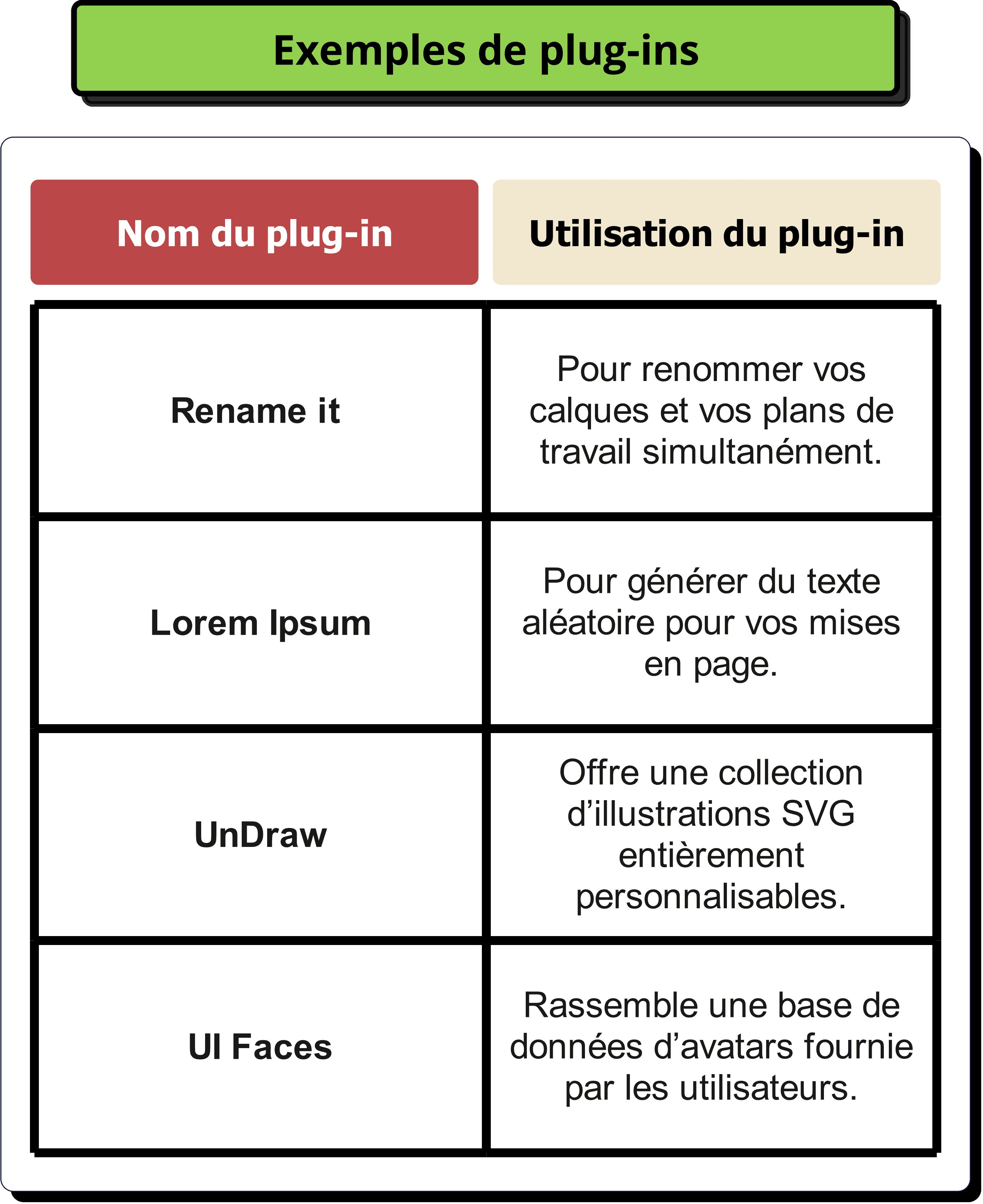 Exemples de plug-ins

| Nom du plug-in | Utilisation du plug-in |
|---|---|
| Rename it | Pour renommer vos calques et vos plans de travail simultanément. |
| Lorem Ipsum | Pour générer du texte aléatoire pour vos mises en page. |
| UnDraw | Offre une collection d’illustrations SVG entièrement personnalisables. |
| UI Faces | Rassemble une base de données d’avatars fournie par les utilisateurs. |